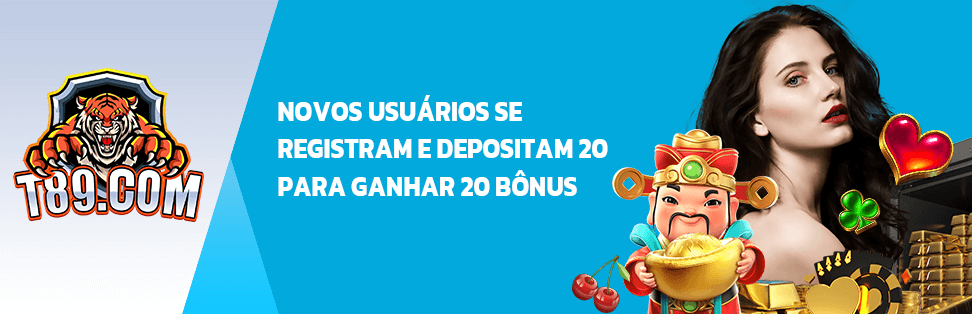 T89.COM

NOVOS USUÁRIOS SE REGISTRAM E DEPOSITAM 20 PARA GANHAR 20 BÔNUS